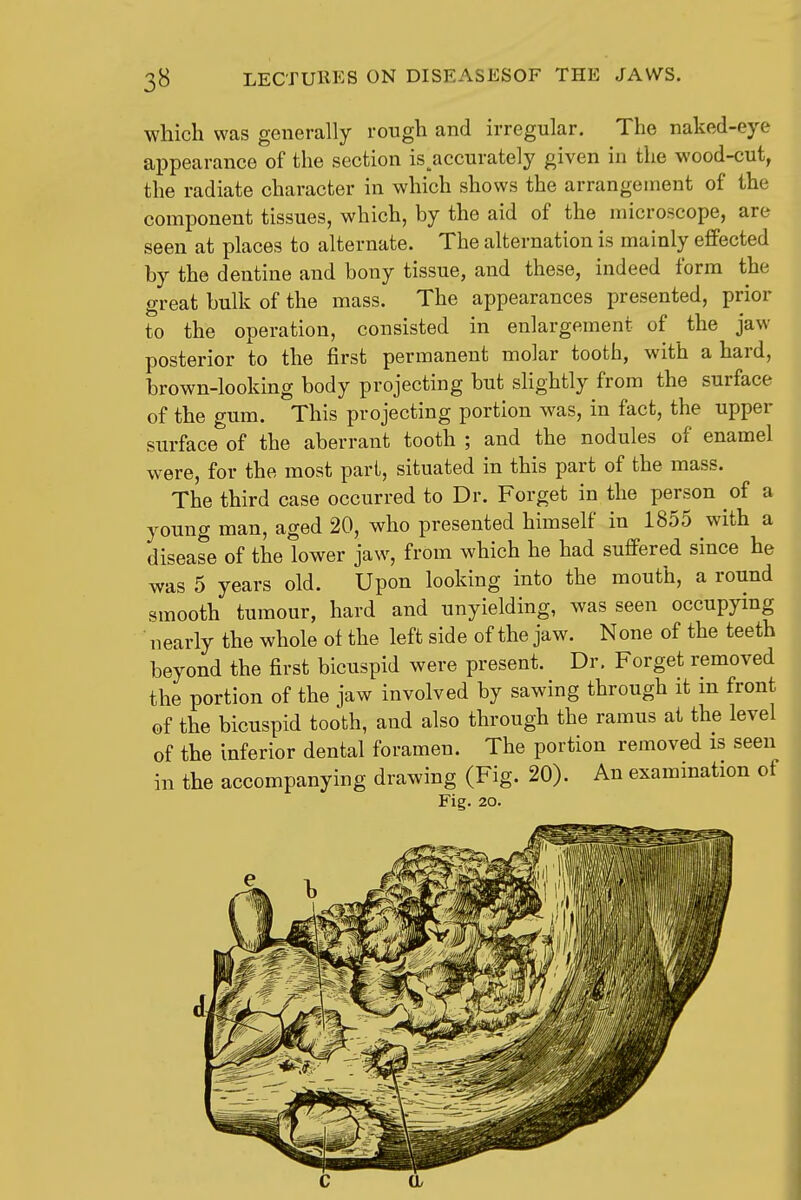 38 LECTURES ON DISEASESOF THE JAWS.

which was generally rough and irregular. The naked-eye appearance of the section is accurately given in the wood-cut, the radiate character in which shows the arrangement of the component tissues, which, by the aid of the microscope, are seen at places to alternate. The alternation is mainly effected by the dentine and bony tissue, and these, indeed form the great bulk of the mass. The appearances presented, prior to the operation, consisted in enlargement of the jaw posterior to the first permanent molar tooth, with a hard, brown-looking body projecting but slightly from the surface of the gum. This projecting portion was, in fact, the upper surface of the aberrant tooth ; and the nodules of enamel were, for the most part, situated in this part of the mass.

The third case occurred to Dr. Forget in the person of a young man, aged 20, who presented himself in 1855 with a disease of the lower jaw, from which he had suffered since he was 5 years old. Upon looking into the mouth, a round smooth tumour, hard and unyielding, was seen occupying nearly the whole of the left side of the jaw. None of the teeth beyond the first bicuspid were present. Dr. Forget removed the portion of the jaw involved by sawing through it in front of the bicuspid tooth, and also through the ramus at the level of the inferior dental foramen. The portion removed is seen in the accompanying drawing (Fig. 20). An examination of

Fig. 20.

e b d c a